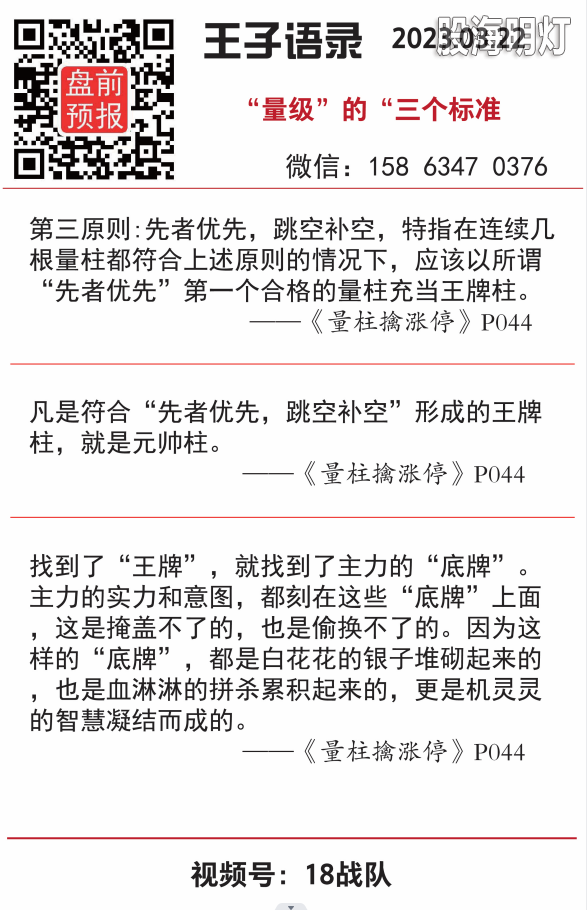 盘前预报

王子语录 2023.03.22

股海明灯

“量级”的“三个标准

微信：158 6347 0376

第三原则:先者优先，跳空补空，特指在连续几根量柱都符合上述原则的情况下，应该以所谓“先者优先”第一个合格的量柱充当王牌柱。
——《量柱擒涨停》P044

凡是符合“先者优先，跳空补空”形成的王牌柱，就是元帅柱。
——《量柱擒涨停》P044

找到了“王牌”，就找到了主力的“底牌”。主力的实力和意图，都刻在这些“底牌”上面，这是掩盖不了的，也是偷换不了的。因为这样的“底牌”，都是白花花的银子堆砌起来的，也是血淋淋的拼杀累积起来的，更是机灵灵的智慧凝结而成的。
——《量柱擒涨停》P044

视频号：18战队